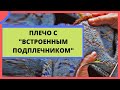 ПЛЕЧО С "ВСТРОЕННЫМ ПОДПЛЕЧНИКОМ"